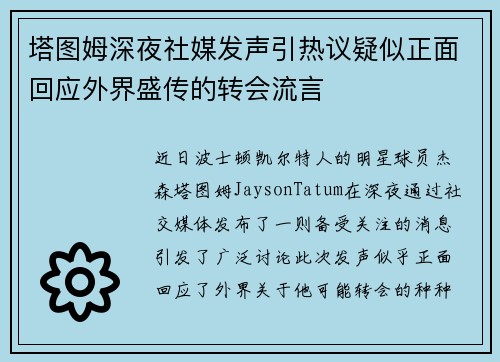 塔图姆深夜社媒发声引热议疑似正面回应外界盛传的转会流言

近日波士顿凯尔特人的明星球员杰森塔图姆JaysonTatum在深夜通过社交媒体发布了一则备受关注的消息引发了广泛讨论此次发声似乎正面回应了外界关于他可能转会的种种